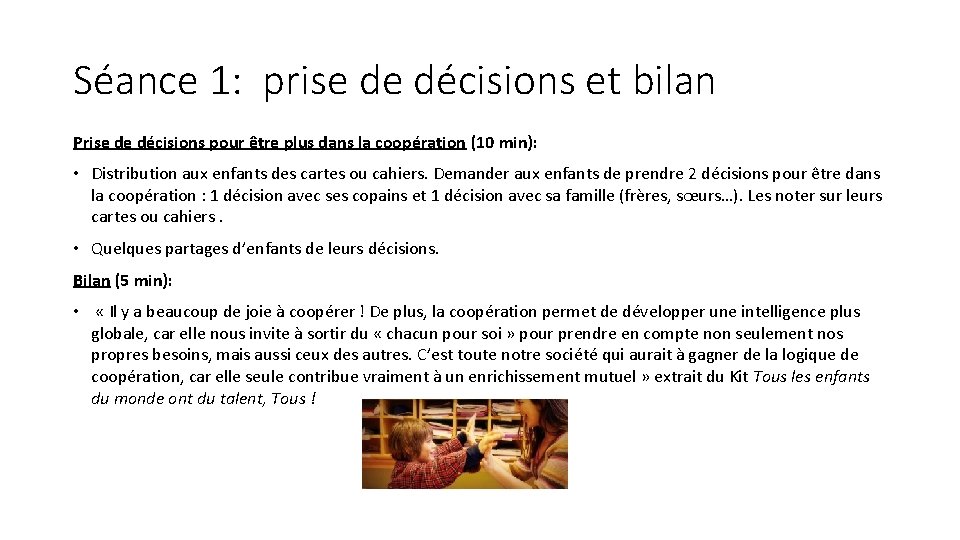 Séance 1: prise de décisions et bilan

Prise de décisions pour être plus dans la coopération (10 min):

• Distribution aux enfants des cartes ou cahiers. Demander aux enfants de prendre 2 décisions pour être dans la coopération : 1 décision avec ses copains et 1 décision avec sa famille (frères, sœurs…). Les noter sur leurs cartes ou cahiers .

• Quelques partages d'enfants de leurs décisions.

Bilan (5 min):

• « Il y a beaucoup de joie à coopérer ! De plus, la coopération permet de développer une intelligence plus globale, car elle nous invite à sortir du « chacun pour soi » pour prendre en compte non seulement nos propres besoins, mais aussi ceux des autres. C'est toute notre société qui aurait à gagner de la logique de coopération, car elle seule contribue vraiment à un enrichissement mutuel » extrait du Kit Tous les enfants du monde ont du talent, Tous !